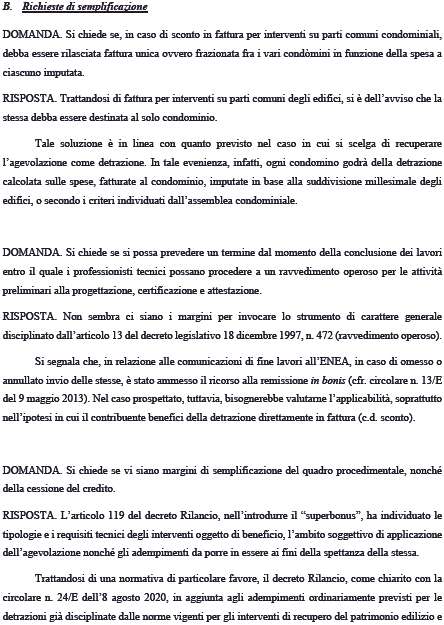 B. Richieste di semplificazione

DOMANDA. Si chiede se, in caso di sconto in fattura per interventi su parti comuni condominiali, debba essere rilasciata fattura unica ovvero frazionata fra i vari condòmini in funzione della spesa a ciascuno imputata.

RISPOSTA. Trattandosi di fattura per interventi su parti comuni degli edifici, si è dell'avviso che la stessa debba essere destinata al solo condominio.

Tale soluzione è in linea con quanto previsto nel caso in cui si scelga di recuperare l'agevolazione come detrazione. In tale evenienza, infatti, ogni condomino godrà della detrazione calcolata sulle spese, fatturate al condominio, imputate in base alla suddivisione millesimale degli edifici, o secondo i criteri individuati dall'assemblea condominiale.

DOMANDA. Si chiede se si possa prevedere un termine dal momento della conclusione dei lavori entro il quale i professionisti tecnici possano procedere a un ravvedimento operoso per le attività preliminari alla progettazione, certificazione e attestazione.

RISPOSTA. Non sembra ci siano i margini per invocare lo strumento di carattere generale disciplinato dall'articolo 13 del decreto legislativo 18 dicembre 1997, n. 472 (ravvedimento operoso).

Si segnala che, in relazione alle comunicazioni di fine lavori all'ENEA, in caso di omesso o annullato invio delle stesse, è stato ammesso il ricorso alla remissione in bonis (cfr. circolare n. 13/E del 9 maggio 2013). Nel caso prospettato, tuttavia, bisognerebbe valutarne l'applicabilità, soprattutto nell'ipotesi in cui il contribuente benefici della detrazione direttamente in fattura (c.d. sconto).

DOMANDA. Si chiede se vi siano margini di semplificazione del quadro procedimentale, nonché della cessione del credito.

RISPOSTA. L'articolo 119 del decreto Rilancio, nell'introdurre il "superbonus", ha individuato le tipologie e i requisiti tecnici degli interventi oggetto di beneficio, l'ambito soggettivo di applicazione dell'agevolazione nonché gli adempimenti da porre in essere ai fini della spettanza della stessa.

Trattandosi di una normativa di particolare favore, il decreto Rilancio, come chiarito con la circolare n. 24/E dell'8 agosto 2020, in aggiunta agli adempimenti ordinariamente previsti per le detrazioni già disciplinate dalle norme vigenti per gli interventi di recupero del patrimonio edilizio e